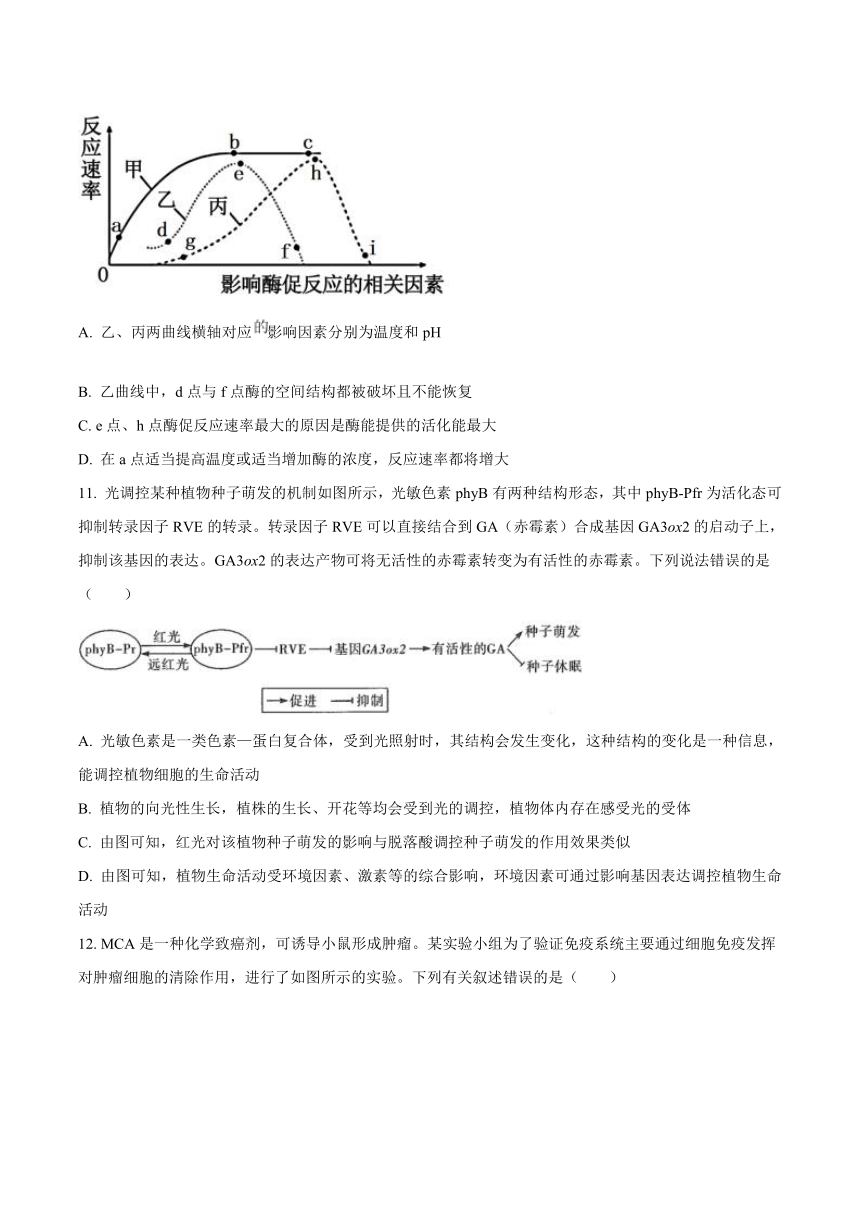 反应速率

甲

乙

丙

a b c d e f g h i

0

影响酶促反应的相关因素

A. 乙、丙两曲线横轴对应的影响因素分别为温度和 pH

B. 乙曲线中，d 点与 f 点酶的空间结构都被破坏且不能恢复

C. e 点、h 点酶促反应速率最大的原因是酶能提供的活化能最大

D. 在 a 点适当提高温度或适当增加酶的浓度，反应速率都将增大

11. 光调控某种植物种子萌发的机制如图所示，光敏色素 phyB 有两种结构形态，其中 phyB-Pfr 为活化态可抑制转录因子 RVE 的转录。转录因子 RVE 可以直接结合到 GA（赤霉素）合成基因 GA3ox2 的启动子上，抑制该基因的表达。GA3ox2 的表达产物可将无活性的赤霉素转变为有活性的赤霉素。下列说法错误的是（　　）

phyB－Pr　红光　远红光　phyB－Pfr　RVE　基因GA3ox2　有活性的GA　种子萌发　种子休眠

促进　抑制

A. 光敏色素是一类色素—蛋白复合体，受到光照射时，其结构会发生变化，这种结构的变化是一种信息，能调控植物细胞的生命活动

B. 植物的向光性生长，植株的生长、开花等均会受到光的调控，植物体内存在感受光的受体

C. 由图可知，红光对该植物种子萌发的影响与脱落酸调控种子萌发的作用效果类似

D. 由图可知，植物生命活动受环境因素、激素等的综合影响，环境因素可通过影响基因表达调控植物生命活动

12. MCA 是一种化学致癌剂，可诱导小鼠形成肿瘤。某实验小组为了验证免疫系统主要通过细胞免疫发挥对肿瘤细胞的清除作用，进行了如图所示的实验。下列有关叙述错误的是（　　）